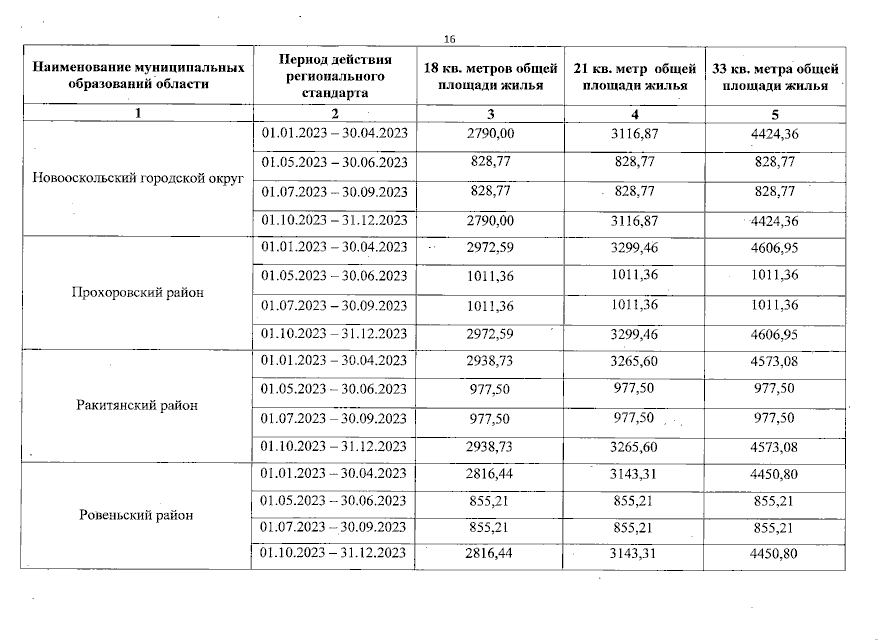 16

| Наименование муниципальных образований области | Период действия регионального стандарта | 18 кв. метров общей площади жилья | 21 кв. метр общей площади жилья | 33 кв. метра общей площади жилья |
|---|---|---|---|---|
| 1 | 2 | 3 | 4 | 5 |
| Новооскольский городской округ | 01.01.2023 – 30.04.2023 | 2790,00 | 3116,87 | 4424,36 |
| | 01.05.2023 – 30.06.2023 | 828,77 | 828,77 | 828,77 |
| | 01.07.2023 – 30.09.2023 | 828,77 | 828,77 | 828,77 |
| | 01.10.2023 – 31.12.2023 | 2790,00 | 3116,87 | 4424,36 |
| Прохоровский район | 01.01.2023 – 30.04.2023 | 2972,59 | 3299,46 | 4606,95 |
| | 01.05.2023 – 30.06.2023 | 1011,36 | 1011,36 | 1011,36 |
| | 01.07.2023 – 30.09.2023 | 1011,36 | 1011,36 | 1011,36 |
| | 01.10.2023 – 31.12.2023 | 2972,59 | 3299,46 | 4606,95 |
| Ракитянский район | 01.01.2023 – 30.04.2023 | 2938,73 | 3265,60 | 4573,08 |
| | 01.05.2023 – 30.06.2023 | 977,50 | 977,50 | 977,50 |
| | 01.07.2023 – 30.09.2023 | 977,50 | 977,50 | 977,50 |
| | 01.10.2023 – 31.12.2023 | 2938,73 | 3265,60 | 4573,08 |
| Ровеньский район | 01.01.2023 – 30.04.2023 | 2816,44 | 3143,31 | 4450,80 |
| | 01.05.2023 – 30.06.2023 | 855,21 | 855,21 | 855,21 |
| | 01.07.2023 – 30.09.2023 | 855,21 | 855,21 | 855,21 |
| | 01.10.2023 – 31.12.2023 | 2816,44 | 3143,31 | 4450,80 |